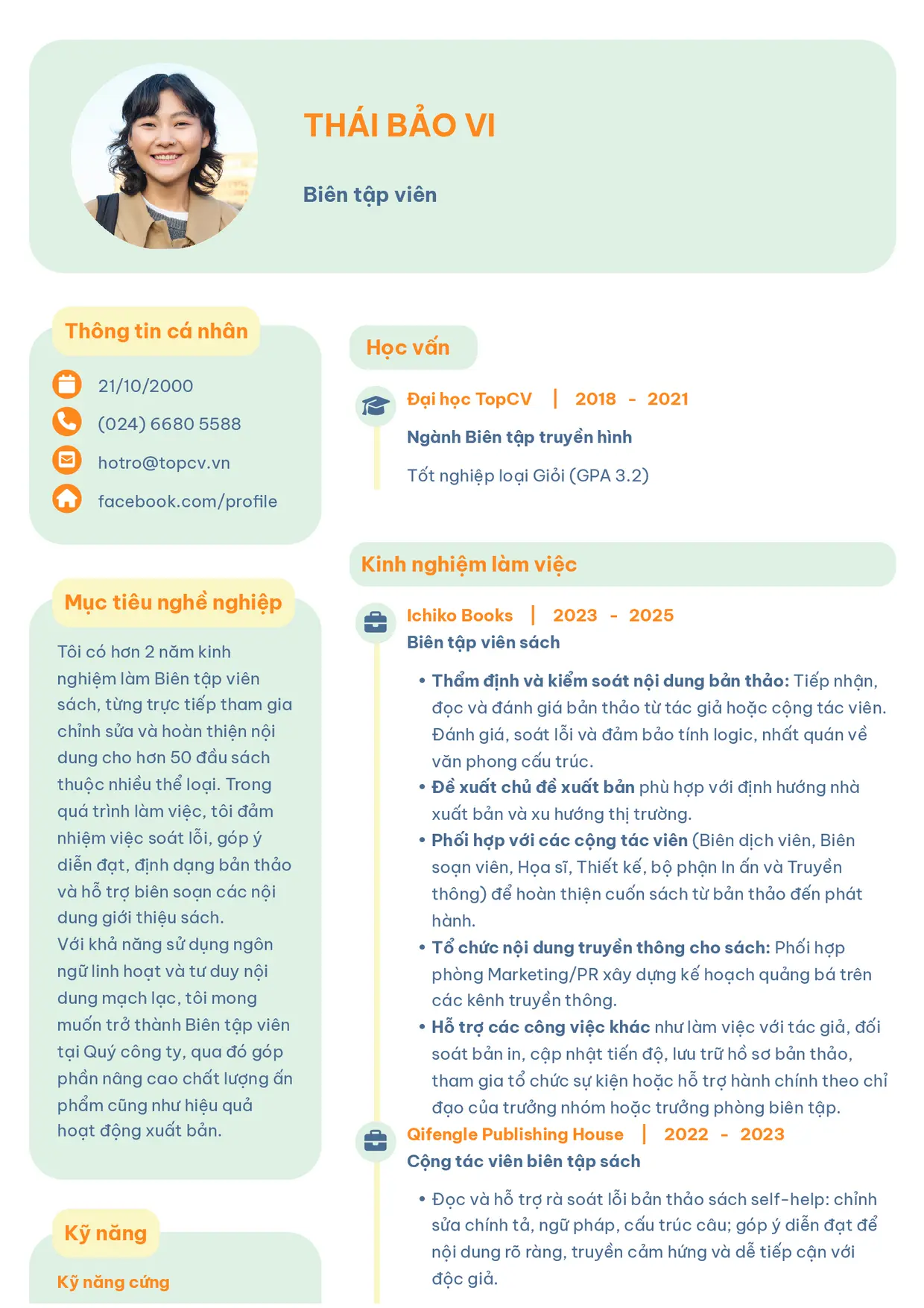 THÁI BẢO VI

Biên tập viên

Thông tin cá nhân

21/10/2000

(024) 6680 5588

hotro@topcv.vn

facebook.com/profile

Mục tiêu nghề nghiệp

Tôi có hơn 2 năm kinh nghiệm làm Biên tập viên sách, từng trực tiếp tham gia chỉnh sửa và hoàn thiện nội dung cho hơn 50 đầu sách thuộc nhiều thể loại. Trong quá trình làm việc, tôi đảm nhiệm việc soát lỗi, góp ý diễn đạt, định dạng bản thảo và hỗ trợ biên soạn các nội dung giới thiệu sách.

Với khả năng sử dụng ngôn ngữ linh hoạt và tư duy nội dung mạch lạc, tôi mong muốn trở thành Biên tập viên tại Quý công ty, qua đó góp phần nâng cao chất lượng ấn phẩm cũng như hiệu quả hoạt động xuất bản.

Kỹ năng

Kỹ năng cứng

Học vấn

Đại học TopCV | 2018 - 2021

Ngành Biên tập truyền hình

Tốt nghiệp loại Giỏi (GPA 3.2)

Kinh nghiệm làm việc

Ichiko Books | 2023 - 2025

Biên tập viên sách

• Thẩm định và kiểm soát nội dung bản thảo: Tiếp nhận, đọc và đánh giá bản thảo từ tác giả hoặc cộng tác viên. Đánh giá, soát lỗi và đảm bảo tính logic, nhất quán về văn phong cấu trúc.
• Đề xuất chủ đề xuất bản phù hợp với định hướng nhà xuất bản và xu hướng thị trường.
• Phối hợp với các cộng tác viên (Biên dịch viên, Biên soạn viên, Họa sĩ, Thiết kế, bộ phận In ấn và Truyền thông) để hoàn thiện cuốn sách từ bản thảo đến phát hành.
• Tổ chức nội dung truyền thông cho sách: Phối hợp phòng Marketing/PR xây dựng kế hoạch quảng bá trên các kênh truyền thông.
• Hỗ trợ các công việc khác như làm việc với tác giả, đối soát bản in, cập nhật tiến độ, lưu trữ hồ sơ bản thảo, tham gia tổ chức sự kiện hoặc hỗ trợ hành chính theo chỉ đạo của trưởng nhóm hoặc trưởng phòng biên tập.

Qifengle Publishing House | 2022 - 2023

Cộng tác viên biên tập sách

• Đọc và hỗ trợ rà soát lỗi bản thảo sách self-help: chỉnh sửa chính tả, ngữ pháp, cấu trúc câu; góp ý diễn đạt để nội dung rõ ràng, truyền cảm hứng và dễ tiếp cận với độc giả.